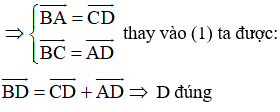 $\Rightarrow \begin{cases} \overrightarrow{BA} = \overrightarrow{CD} \\ \overrightarrow{BC} = \overrightarrow{AD} \end{cases}$ thay vào (1) ta được:

$\overrightarrow{BD} = \overrightarrow{CD} + \overrightarrow{AD} \Rightarrow$ D đúng